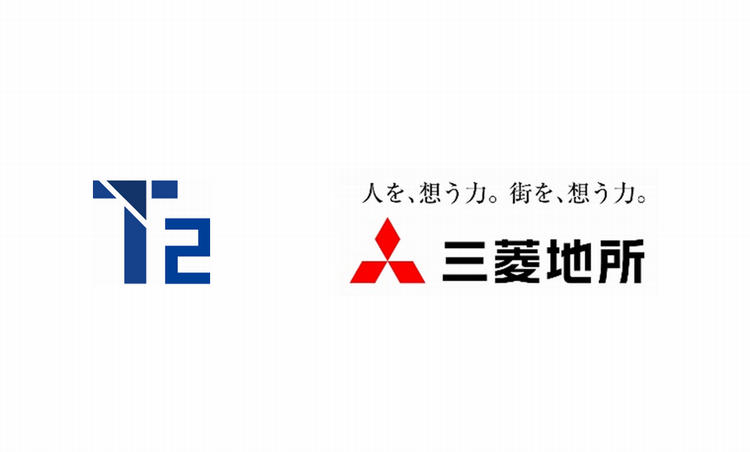 T2

人を、想う力。街を、想う力。

三菱地所